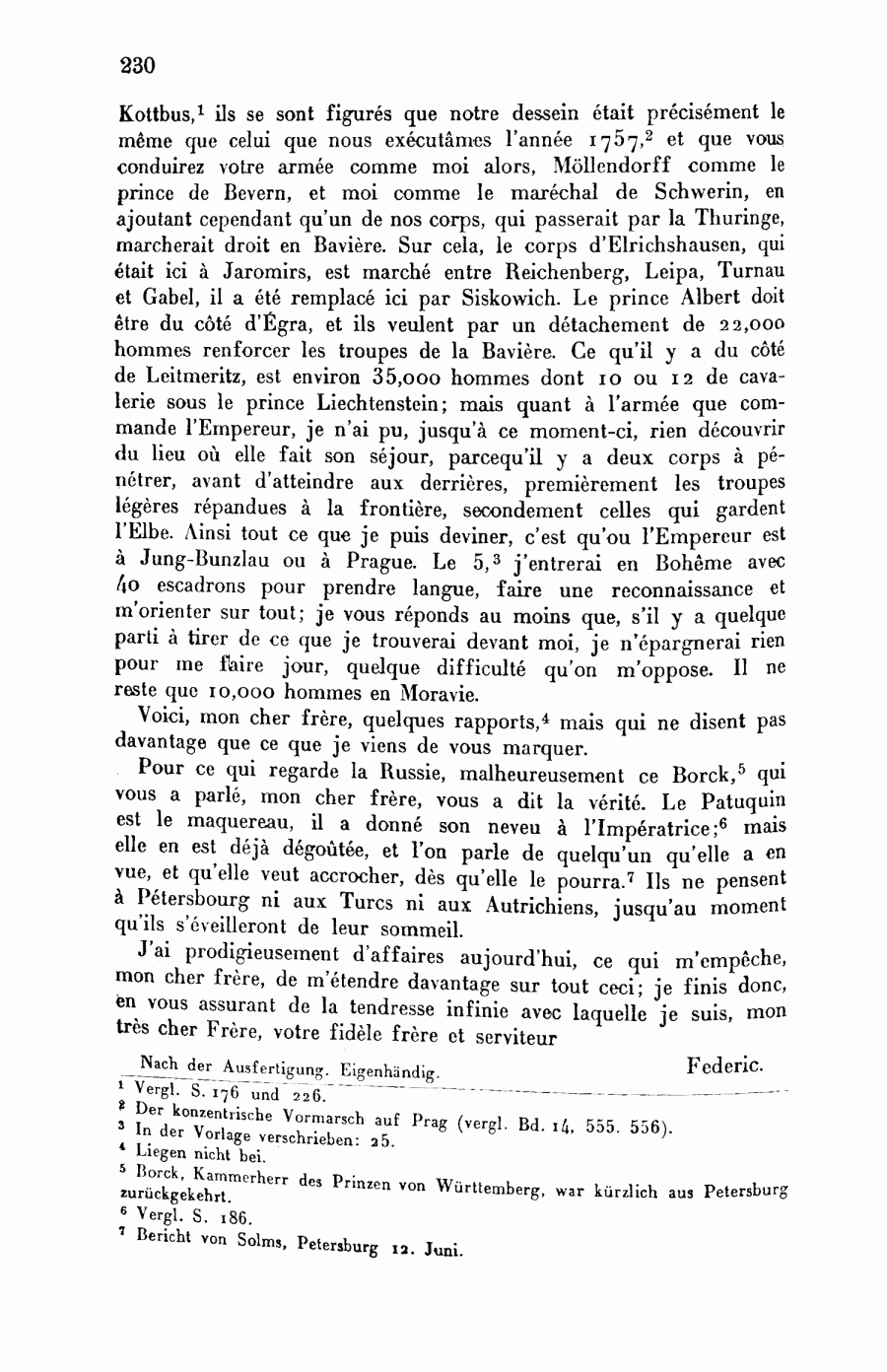 230

Kottbus,$^1$ ils se sont figurés que notre dessein était précisément le même que celui que nous exécutâmes l'année 1757,$^2$ et que vous conduirez votre armée comme moi alors, Möllendorff comme le prince de Bevern, et moi comme le maréchal de Schwerin, en ajoutant cependant qu'un de nos corps, qui passerait par la Thuringe, marcherait droit en Bavière. Sur cela, le corps d'Elrichshausen, qui était ici à Jaromirs, est marché entre Reichenberg, Leipa, Turnau et Gabel, il a été remplacé ici par Siskowich. Le prince Albert doit être du côté d'Égra, et ils veulent par un détachement de 22,000 hommes renforcer les troupes de la Bavière. Ce qu'il y a du côté de Leitmeritz, est environ 35,000 hommes dont 10 ou 12 de cavalerie sous le prince Liechtenstein; mais quant à l'armée que commande l'Empereur, je n'ai pu, jusqu'à ce moment-ci, rien découvrir du lieu où elle fait son séjour, parcequ'il y a deux corps à pénétrer, avant d'atteindre aux derrières, premièrement les troupes légères répandues à la frontière, secondement celles qui gardent l'Elbe. Ainsi tout ce que je puis deviner, c'est qu'ou l'Empereur est à Jung-Bunzlau ou à Prague. Le 5,$^3$ j'entrerai en Bohême avec 40 escadrons pour prendre langue, faire une reconnaissance et m'orienter sur tout; je vous réponds au moins que, s'il y a quelque parti à tirer de ce que je trouverai devant moi, je n'épargnerai rien pour me faire jour, quelque difficulté qu'on m'oppose. Il ne reste que 10,000 hommes en Moravie.

Voici, mon cher frère, quelques rapports,$^4$ mais qui ne disent pas davantage que ce que je viens de vous marquer.

Pour ce qui regarde la Russie, malheureusement ce Borck,$^5$ qui vous a parlé, mon cher frère, vous a dit la vérité. Le Patuquin est le maquereau, il a donné son neveu à l'Impératrice;$^6$ mais elle en est déjà dégoûtée, et l'on parle de quelqu'un qu'elle a en vue, et qu'elle veut accrocher, dès qu'elle le pourra.$^7$ Ils ne pensent à Pétersbourg ni aux Turcs ni aux Autrichiens, jusqu'au moment qu'ils s'éveilleront de leur sommeil.

J'ai prodigieusement d'affaires aujourd'hui, ce qui m'empêche, mon cher frère, de m'étendre davantage sur tout ceci; je finis donc, en vous assurant de la tendresse infinie avec laquelle je suis, mon très cher Frère, votre fidèle frère et serviteur

Federic.

Nach der Ausfertigung. Eigenhändig.
$^1$ Vergl. S. 176 und 226.
$^2$ Der konzentrische Vormarsch auf Prag (vergl. Bd. 14, 555. 556).
$^3$ In der Vorlage verschrieben: 25.
$^4$ Liegen nicht bei.
$^5$ Borck, Kammerherr des Prinzen von Württemberg, war kürzlich aus Petersburg zurückgekehrt.
$^6$ Vergl. S. 186.
$^7$ Bericht von Solms, Petersburg 12. Juni.